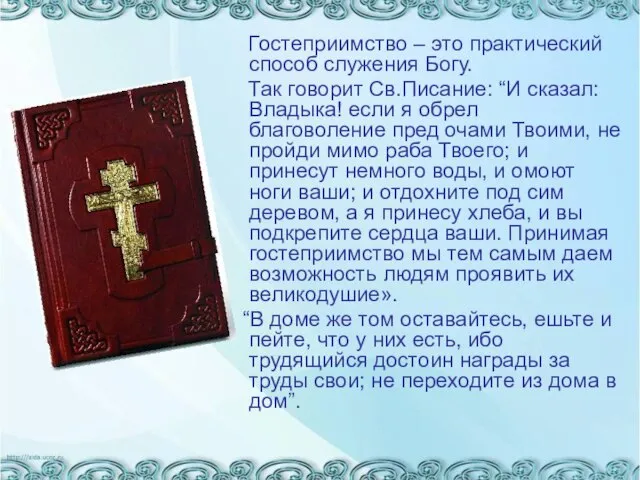 Гостеприимство – это практический способ служения Богу.

Так говорит Св.Писание: “И сказал: Владыка! если я обрел благоволение пред очами Твоими, не пройди мимо раба Твоего; и принесут немного воды, и омоют ноги ваши; и отдохните под сим деревом, а я принесу хлеба, и вы подкрепите сердца ваши. Принимая гостеприимство мы тем самым даем возможность людям проявить их великодушие».

“В доме же том оставайтесь, ешьте и пейте, что у них есть, ибо трудящийся достоин награды за труды свои; не переходите из дома в дом”.

http://aida.ucoz.ru